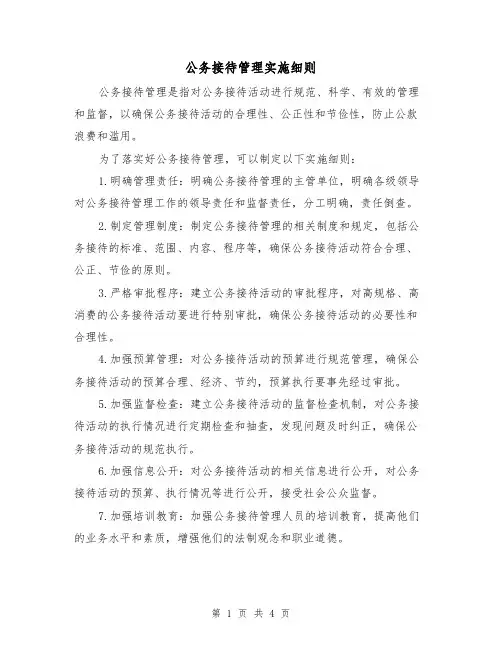 公务接待管理实施细则

公务接待管理是指对公务接待活动进行规范、科学、有效的管理和监督，以确保公务接待活动的合理性、公正性和节俭性，防止公款浪费和滥用。

为了落实好公务接待管理，可以制定以下实施细则：

1.明确管理责任：明确公务接待管理的主管单位，明确各级领导对公务接待管理工作的领导责任和监督责任，分工明确，责任倒查。

2.制定管理制度：制定公务接待管理的相关制度和规定，包括公务接待的标准、范围、内容、程序等，确保公务接待活动符合合理、公正、节俭的原则。

3.严格审批程序：建立公务接待活动的审批程序，对高规格、高消费的公务接待活动要进行特别审批，确保公务接待活动的必要性和合理性。

4.加强预算管理：对公务接待活动的预算进行规范管理，确保公务接待活动的预算合理、经济、节约，预算执行要事先经过审批。

5.加强监督检查：建立公务接待活动的监督检查机制，对公务接待活动的执行情况进行定期检查和抽查，发现问题及时纠正，确保公务接待活动的规范执行。

6.加强信息公开：对公务接待活动的相关信息进行公开，对公务接待活动的预算、执行情况等进行公开，接受社会公众监督。

7.加强培训教育：加强公务接待管理人员的培训教育，提高他们的业务水平和素质，增强他们的法制观念和职业道德。

第 1 页 共 4 页